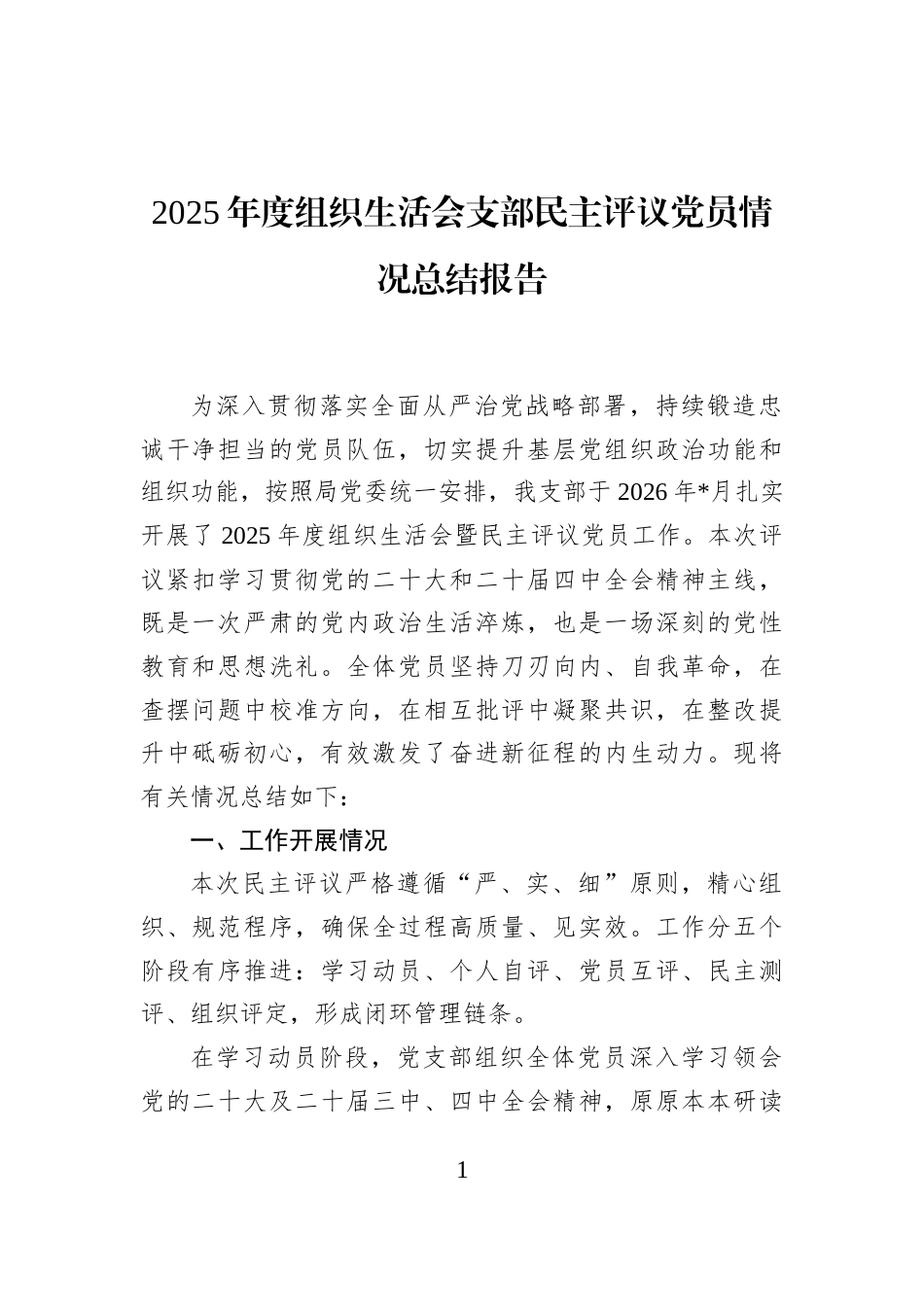 2025年度组织生活会支部民主评议党员情况总结报告

为深入贯彻落实全面从严治党战略部署，持续锻造忠诚干净担当的党员队伍，切实提升基层党组织政治功能和组织功能，按照局党委统一安排，我支部于2026年*月扎实开展了2025年度组织生活会暨民主评议党员工作。本次评议紧扣学习贯彻党的二十大和二十届四中全会精神主线，既是一次严肃的党内政治生活淬炼，也是一场深刻的党性教育和思想洗礼。全体党员坚持刀刃向内、自我革命，在查摆问题中校准方向，在相互批评中凝聚共识，在整改提升中砥砺初心，有效激发了奋进新征程的内生动力。现将有关情况总结如下：

一、工作开展情况

本次民主评议严格遵循“严、实、细”原则，精心组织、规范程序，确保全过程高质量、见实效。工作分五个阶段有序推进：学习动员、个人自评、党员互评、民主测评、组织评定，形成闭环管理链条。

在学习动员阶段，党支部组织全体党员深入学习领会党的二十大及二十届三中、四中全会精神，原原本本研读

1